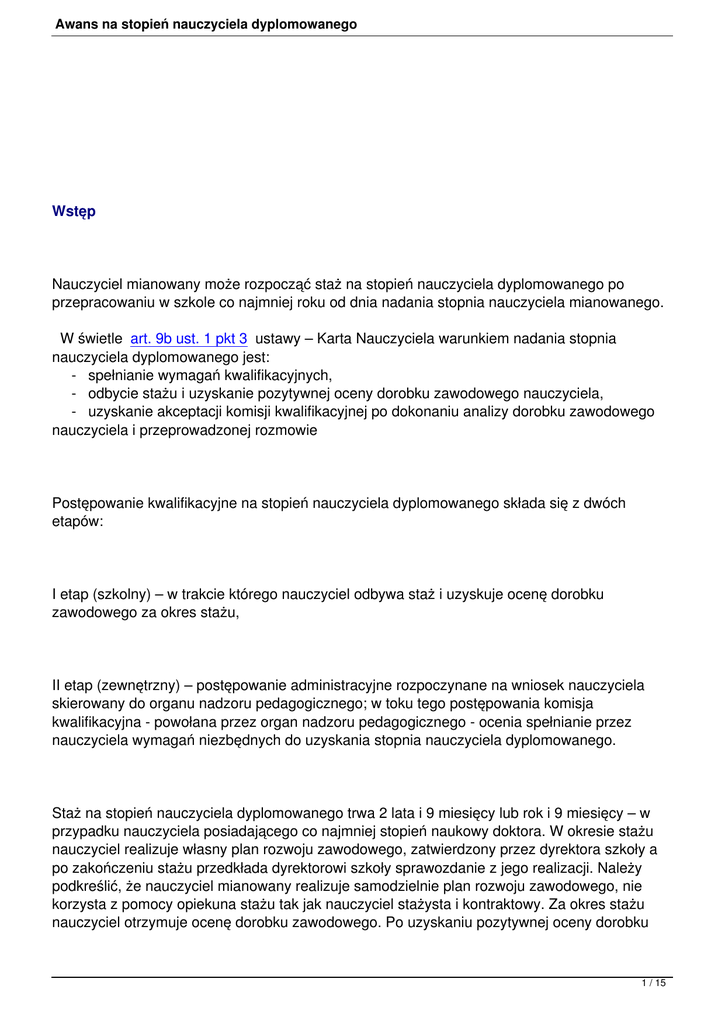 Awans na stopień nauczyciela dyplomowanego

Wstęp

Nauczyciel mianowany może rozpocząć staż na stopień nauczyciela dyplomowanego po przepracowaniu w szkole co najmniej roku od dnia nadania stopnia nauczyciela mianowanego.

W świetle art. 9b ust. 1 pkt 3 ustawy – Karta Nauczyciela warunkiem nadania stopnia nauczyciela dyplomowanego jest:
- spełnianie wymagań kwalifikacyjnych,
- odbycie stażu i uzyskanie pozytywnej oceny dorobku zawodowego nauczyciela,
- uzyskanie akceptacji komisji kwalifikacyjnej po dokonaniu analizy dorobku zawodowego nauczyciela i przeprowadzonej rozmowie

Postępowanie kwalifikacyjne na stopień nauczyciela dyplomowanego składa się z dwóch etapów:

I etap (szkolny) – w trakcie którego nauczyciel odbywa staż i uzyskuje ocenę dorobku zawodowego za okres stażu,

II etap (zewnętrzny) – postępowanie administracyjne rozpoczynane na wniosek nauczyciela skierowany do organu nadzoru pedagogicznego; w toku tego postępowania komisja kwalifikacyjna - powołana przez organ nadzoru pedagogicznego - ocenia spełnianie przez nauczyciela wymagań niezbędnych do uzyskania stopnia nauczyciela dyplomowanego.

Staż na stopień nauczyciela dyplomowanego trwa 2 lata i 9 miesięcy lub rok i 9 miesięcy – w przypadku nauczyciela posiadającego co najmniej stopień naukowy doktora. W okresie stażu nauczyciel realizuje własny plan rozwoju zawodowego, zatwierdzony przez dyrektora szkoły a po zakończeniu stażu przedkłada dyrektorowi szkoły sprawozdanie z jego realizacji. Należy podkreślić, że nauczyciel mianowany realizuje samodzielnie plan rozwoju zawodowego, nie korzysta z pomocy opiekuna stażu tak jak nauczyciel stażysta i kontraktowy. Za okres stażu nauczyciel otrzymuje ocenę dorobku zawodowego. Po uzyskaniu pozytywnej oceny dorobku

1 / 15